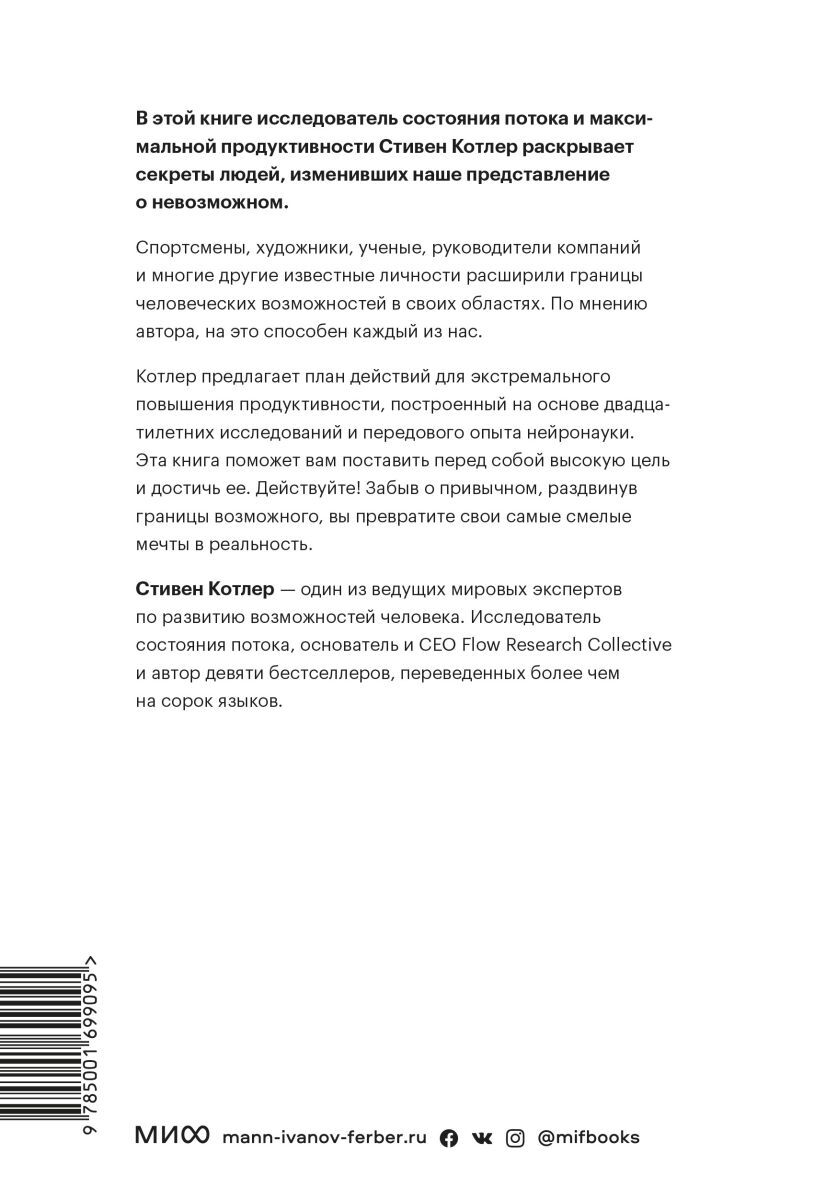 В этой книге исследователь состояния потока и максимальной продуктивности Стивен Котлер раскрывает секреты людей, изменивших наше представление о невозможном.

Спортсмены, художники, ученые, руководители компаний и многие другие известные личности расширили границы человеческих возможностей в своих областях. По мнению автора, на это способен каждый из нас.

Котлер предлагает план действий для экстремального повышения продуктивности, построенный на основе двадцатилетних исследований и передового опыта нейронауки. Эта книга поможет вам поставить перед собой высокую цель и достичь ее. Действуйте! Забыв о привычном, раздвинув границы возможного, вы превратите свои самые смелые мечты в реальность.

Стивен Котлер — один из ведущих мировых экспертов по развитию возможностей человека. Исследователь состояния потока, основатель и CEO Flow Research Collective и автор девяти бестселлеров, переведенных более чем на сорок языков.

9 785001 699095 >

МИФ mann-ivanov-ferber.ru @mifbooks